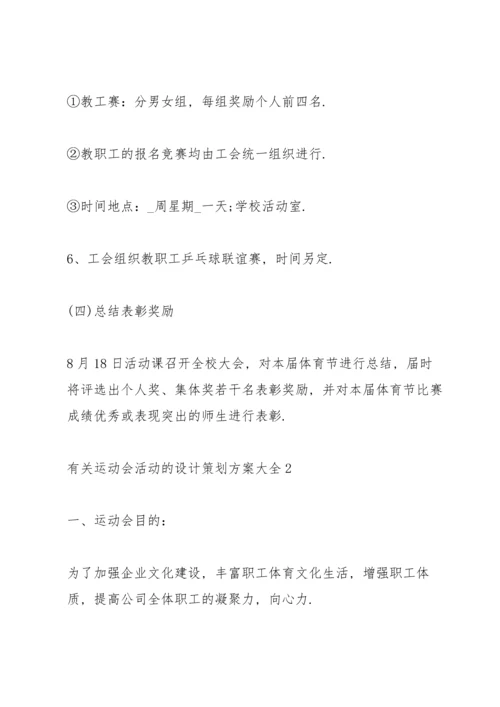 ①教工赛：分男女组，每组奖励个人前四名.

②教职工的报名竞赛均由工会统一组织进行.

③时间地点：_周星期_一天;学校活动室.

6、工会组织教职工乒乓球联谊赛，时间另定.

(四)总结表彰奖励

8月18日活动课召开全校大会，对本届体育节进行总结，届时将评选出个人奖、集体奖若干名表彰奖励，并对本届体育节比赛成绩优秀或表现突出的师生进行表彰.

有关运动会活动的设计策划方案大全2

一、运动会目的：

为了加强企业文化建设，丰富职工体育文化生活，增强职工体质，提高公司全体职工的凝聚力，向心力.